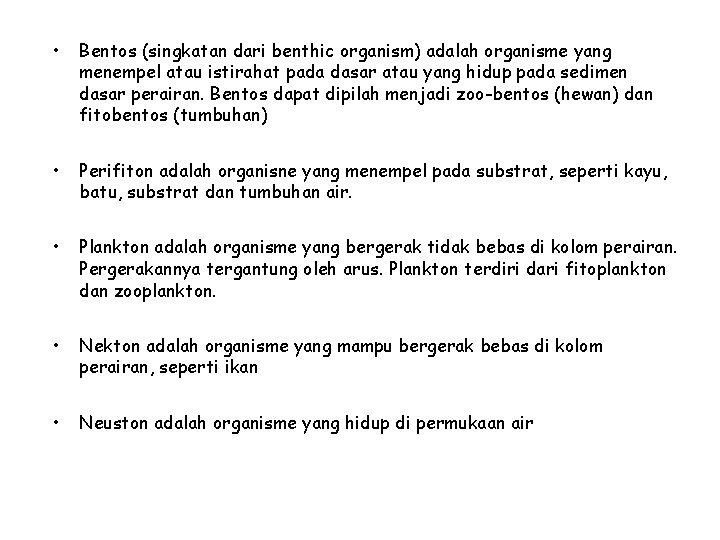 • Bentos (singkatan dari benthic organism) adalah organisme yang menempel atau istirahat pada dasar atau yang hidup pada sedimen dasar perairan. Bentos dapat dipilah menjadi zoo-bentos (hewan) dan fitobentos (tumbuhan)

• Perifiton adalah organisne yang menempel pada substrat, seperti kayu, batu, substrat dan tumbuhan air.

• Plankton adalah organisme yang bergerak tidak bebas di kolom perairan. Pergerakannya tergantung oleh arus. Plankton terdiri dari fitoplankton dan zooplankton.

• Nekton adalah organisme yang mampu bergerak bebas di kolom perairan, seperti ikan

• Neuston adalah organisme yang hidup di permukaan air